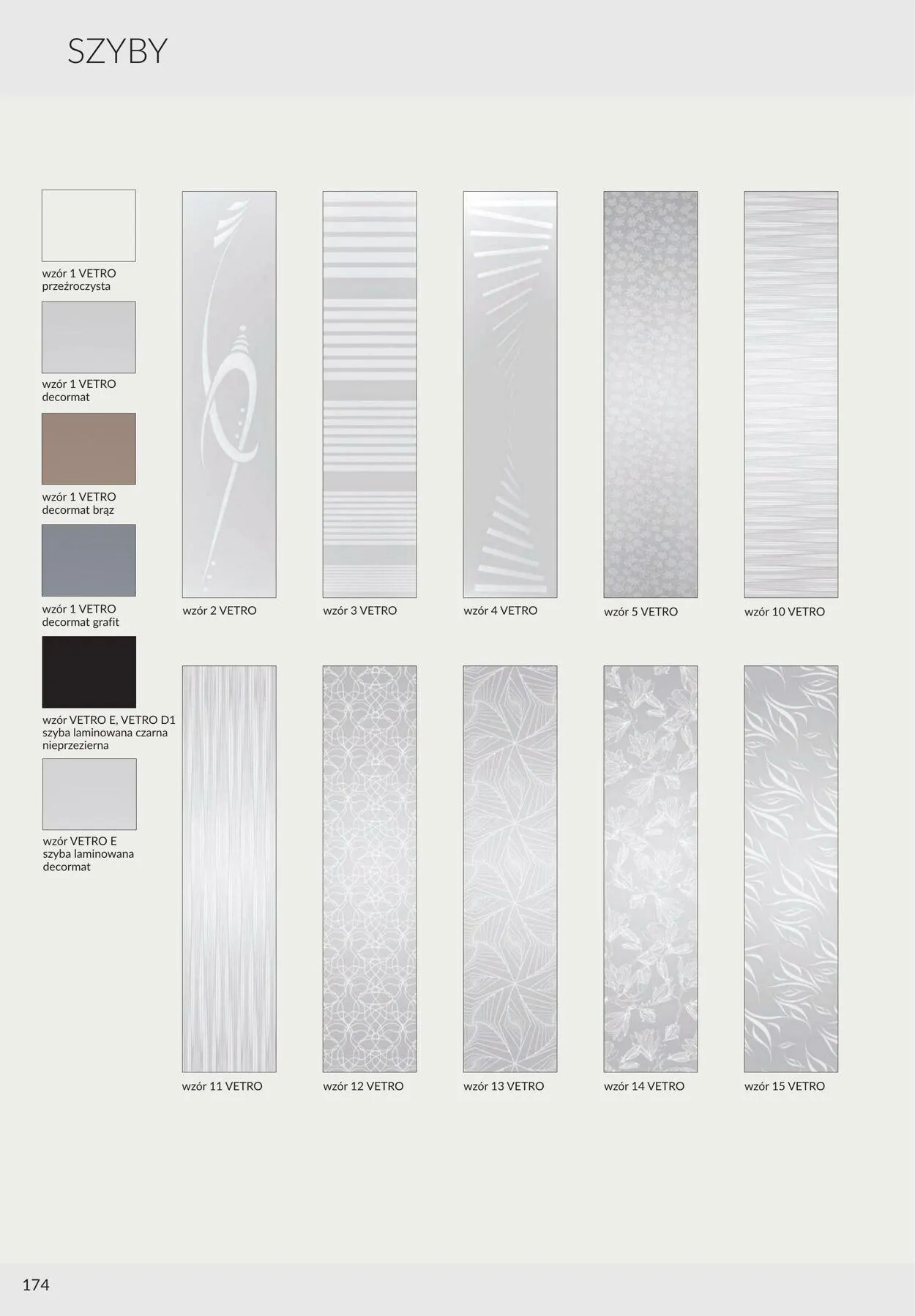 SZYBY

wzór 1 VETRO
przeźroczysta

wzór 1 VETRO
decormat

wzór 1 VETRO
decormat brąz

wzór 1 VETRO
decormat grafit

wzór VETRO E, VETRO D1
szyba laminowana czarna
nieprzezierna

wzór VETRO E
szyba laminowana
decormat

wzór 2 VETRO

wzór 3 VETRO

wzór 4 VETRO

wzór 5 VETRO

wzór 10 VETRO

wzór 11 VETRO

wzór 12 VETRO

wzór 13 VETRO

wzór 14 VETRO

wzór 15 VETRO

174